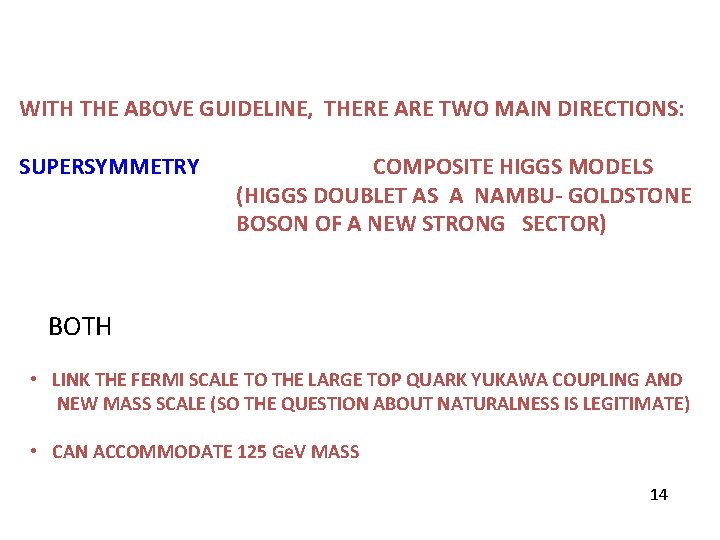 WITH THE ABOVE GUIDELINE, THERE ARE TWO MAIN DIRECTIONS:

SUPERSYMMETRY

COMPOSITE HIGGS MODELS
(HIGGS DOUBLET AS A NAMBU- GOLDSTONE BOSON OF A NEW STRONG SECTOR)

BOTH

• LINK THE FERMI SCALE TO THE LARGE TOP QUARK YUKAWA COUPLING AND NEW MASS SCALE (SO THE QUESTION ABOUT NATURALNESS IS LEGITIMATE)

• CAN ACCOMMODATE 125 GeV MASS

14